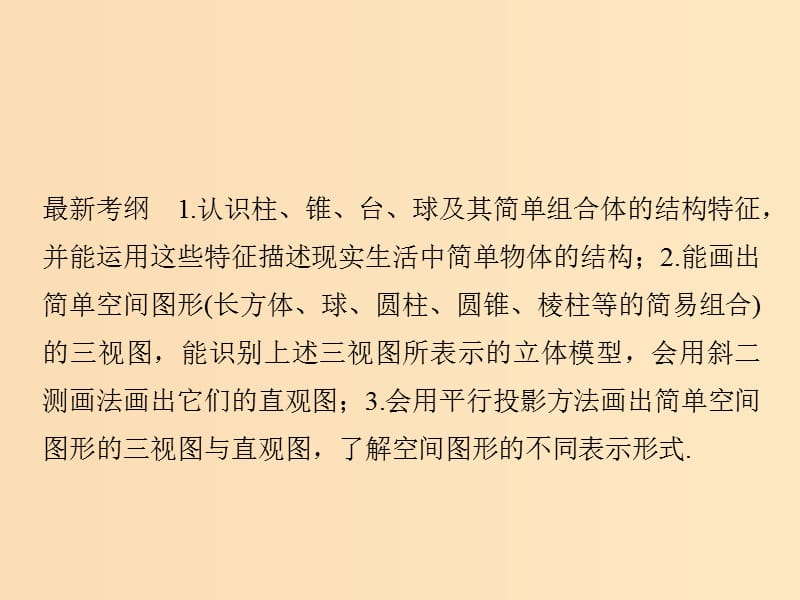 最新考纲　1.认识柱、锥、台、球及其简单组合体的结构特征，并能运用这些特征描述现实生活中简单物体的结构；2.能画出简单空间图形(长方体、球、圆柱、圆锥、棱柱等的简易组合)的三视图，能识别上述三视图所表示的立体模型，会用斜二测画法画出它们的直观图；3.会用平行投影方法画出简单空间图形的三视图与直观图，了解空间图形的不同表示形式.